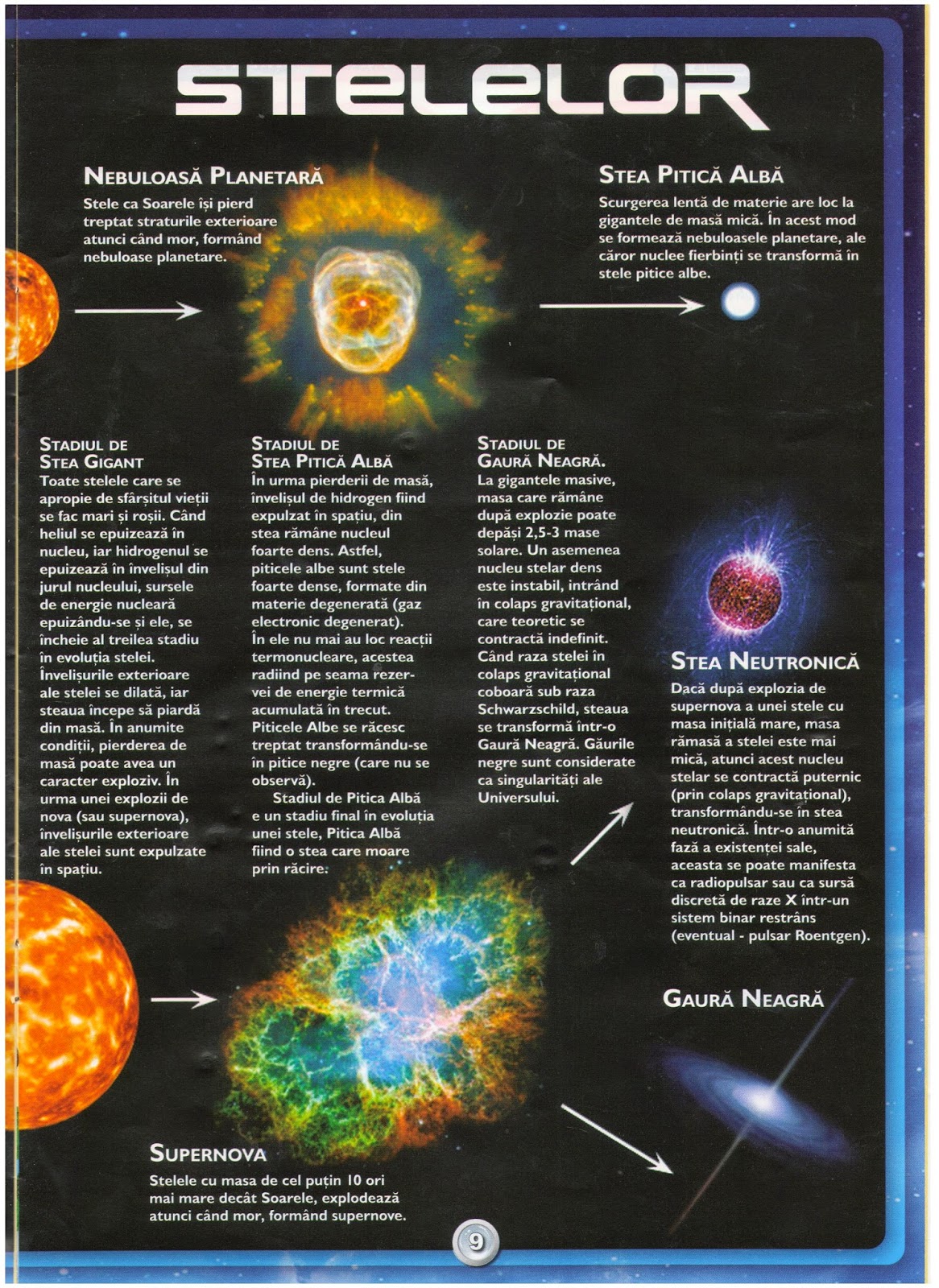 STELELOR

NEBULOASĂ PLANETARĂ
Stele ca Soarele își pierd treptat straturile exterioare atunci când mor, formând nebuloase planetare.

STEA PITICĂ ALBĂ
Scurgerea lentă de materie are loc la gigantele de masă mică. În acest mod se formează nebuloasele planetare, ale căror nuclee fierbinți se transformă în stele pitice albe.

STADIUL DE STEA GIGANT
Toate stelele care se apropie de sfârșitul vieții se fac mari și roșii. Când heliul se epuizează în nucleu, iar hidrogenul se epuizează în învelișul din jurul nucleului, sursele de energie nucleară epuizându-se și ele, se încheie al treilea stadiu în evoluția stelei. Învelișurile exterioare ale stelei se dilată, iar steaua începe să piardă din masă. În anumite condiții, pierderea de masă poate avea un caracter exploziv. În urma unei explozii de nova (sau supernova), învelișurile exterioare ale stelei sunt expulzate în spațiu.

STADIUL DE STEA PITICĂ ALBĂ
În urma pierderii de masă, învelișul de hidrogen fiind expulzat în spațiu, din stea rămâne nucleul foarte dens. Astfel, piticele albe sunt stele foarte dense, formate din materie degenerată (gaz electronic degenerat). În ele nu mai au loc reacții termonucleare, acestea radiind pe seama rezervei de energie termică acumulată în trecut. Piticele Albe se răcesc treptat transformându-se în pitice negre (care nu se observă).
Stadiul de Pitica Albă e un stadiu final în evoluția unei stele, Pitica Albă fiind o stea care moare prin răcire.

STADIUL DE GAURĂ NEAGRĂ.
La gigantele masive, masa care rămâne după explozie poate depăși 2,5-3 mase solare. Un asemenea nucleu stelar dens este instabil, intrând în colaps gravitațional, care teoretic se contractă indefinit. Când raza stelei în colaps gravitațional coboară sub raza Schwarzschild, steaua se transformă într-o Gaură Neagră. Găurile negre sunt considerate ca singularități ale Universului.

STEA NEUTRONICĂ
Dacă după explozia de supernova a unei stele cu masa inițială mare, masa rămasă a stelei este mai mică, atunci acest nucleu stelar se contractă puternic (prin colaps gravitațional), transformându-se în stea neutronică. Într-o anumită fază a existenței sale, aceasta se poate manifesta ca radiopulsar sau ca sursă discretă de raze X într-un sistem binar restrâns (eventual - pulsar Roentgen).

GAURĂ NEAGRĂ

SUPERNOVA
Stelele cu masa de cel puțin 10 ori mai mare decât Soarele, explodează atunci când mor, formând supernove.

9